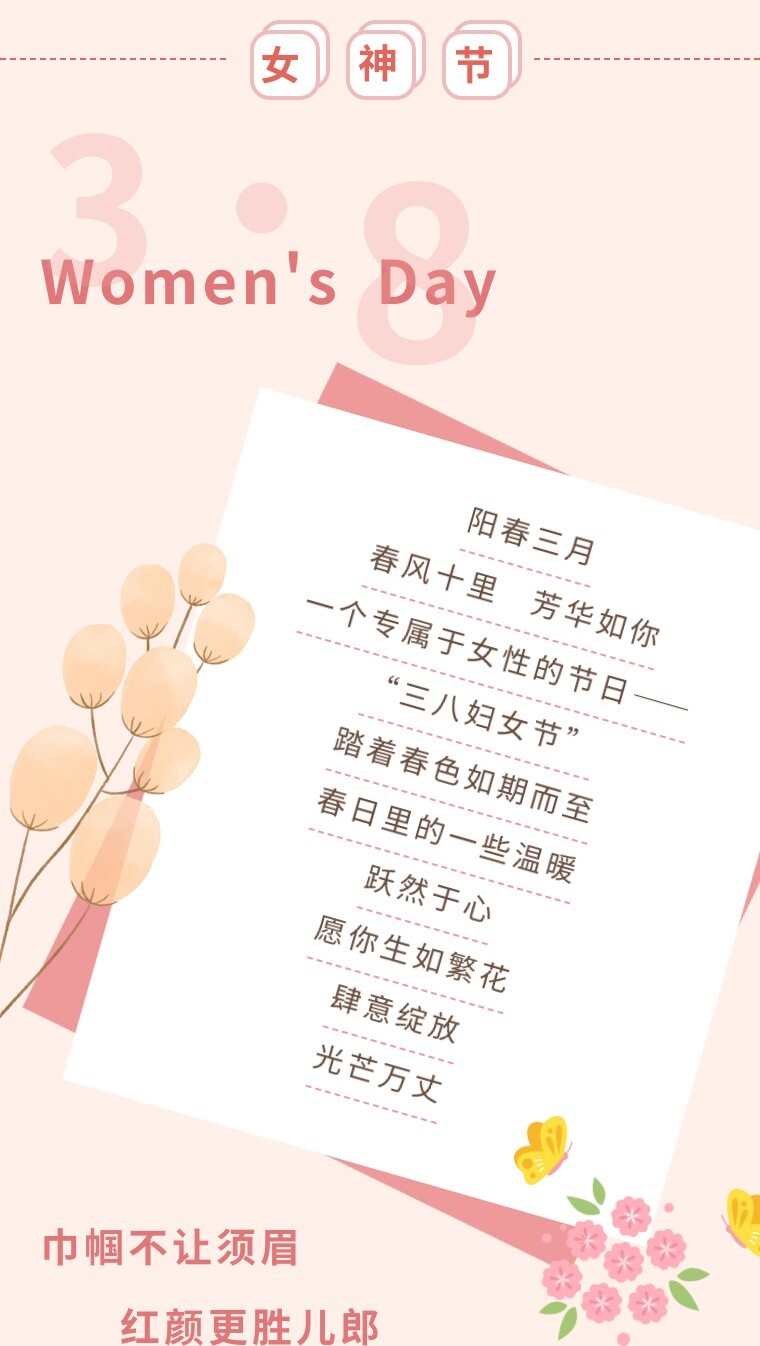 女 神 节

3·8

Women's Day

阳春三月

春风十里 芳华如你

一个专属于女性的节日——

“三八妇女节”

踏着春色如期而至

春日里的一些温暖

跃然于心

愿你生如繁花

肆意绽放

光芒万丈

巾帼不让须眉

红颜更胜儿郎